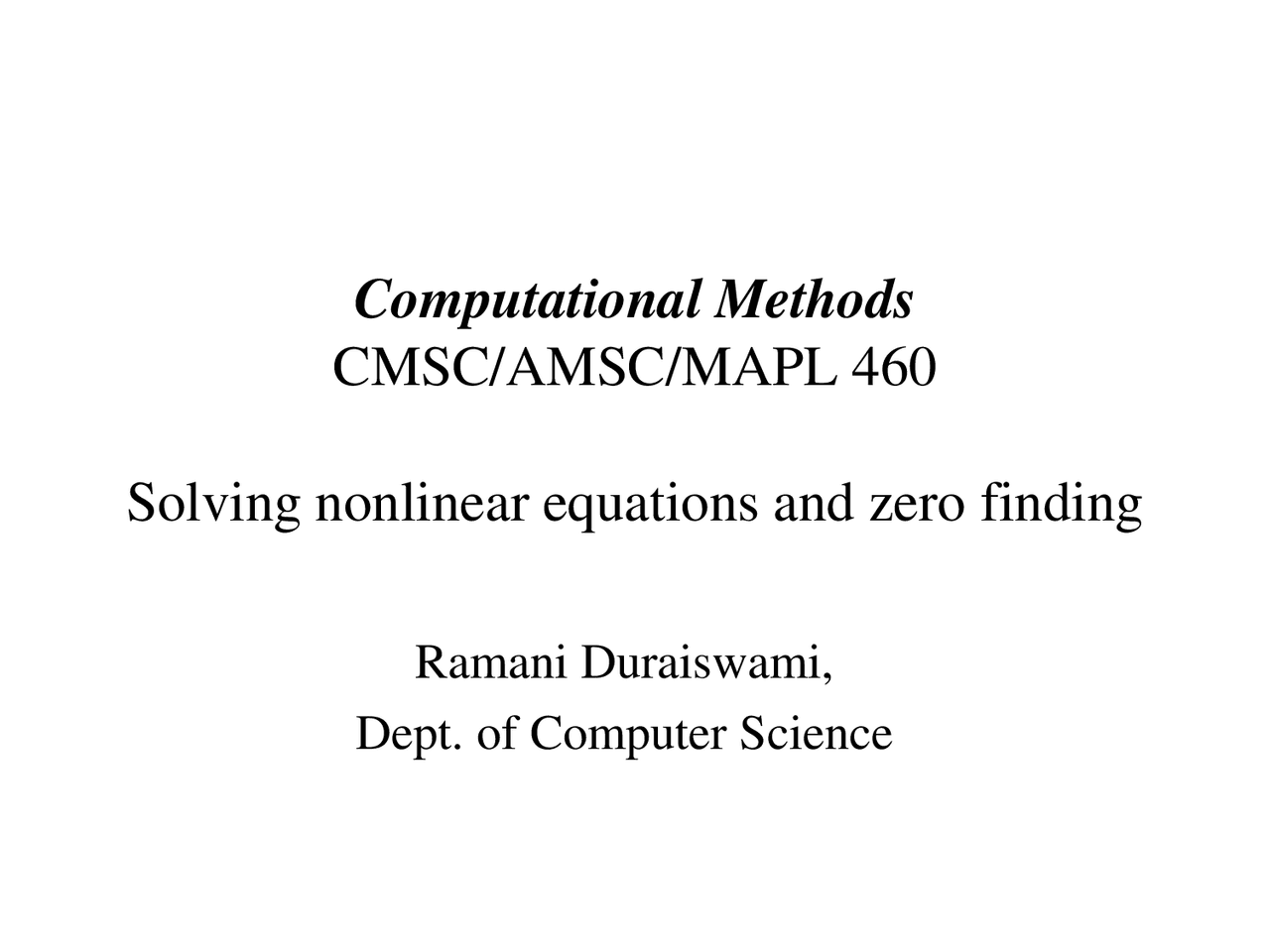 Computational Methods
CMSC/AMSC/MAPL 460

Solving nonlinear equations and zero finding

Ramani Duraiswami,
Dept. of Computer Science